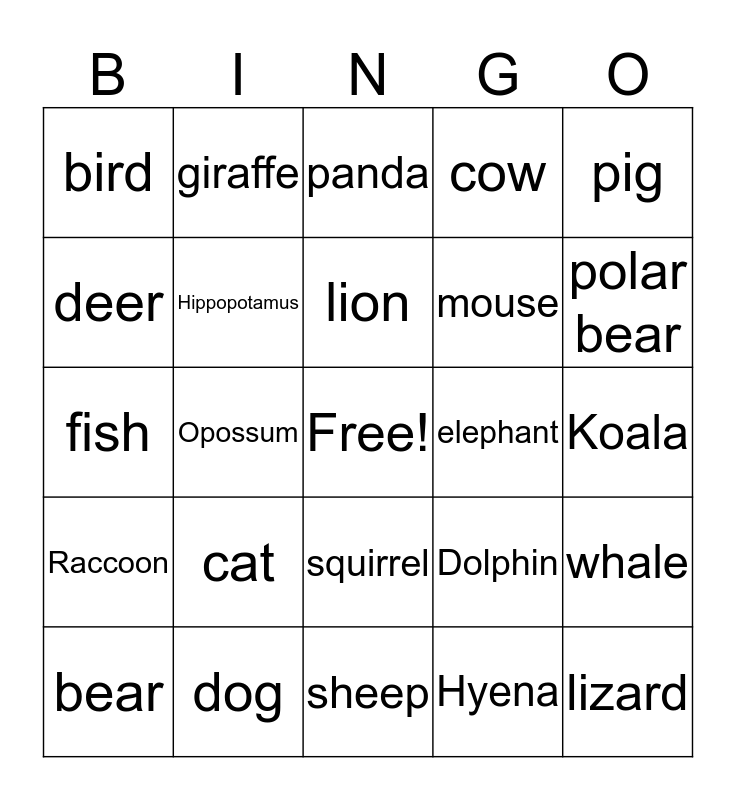 | B | I | N | G | O |
|---|---|---|---|---|
| bird | giraffe | panda | cow | pig |
| deer | Hippopotamus | lion | mouse | polar bear |
| fish | Opossum | Free! | elephant | Koala |
| Raccoon | cat | squirrel | Dolphin | whale |
| bear | dog | sheep | Hyena | lizard |